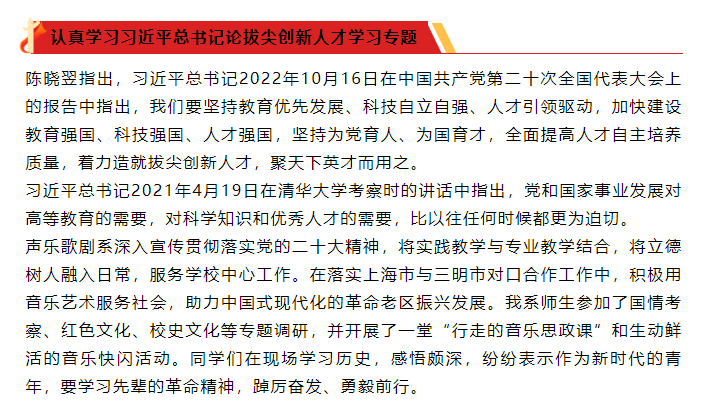 认真学习习近平总书记论拔尖创新人才学习专题

陈晓翌指出，习近平总书记2022年10月16日在中国共产党第二十次全国代表大会上的报告中指出，我们要坚持教育优先发展、科技自立自强、人才引领驱动，加快建设教育强国、科技强国、人才强国，坚持为党育人、为国育才，全面提高人才自主培养质量，着力造就拔尖创新人才，聚天下英才而用之。

习近平总书记2021年4月19日在清华大学考察时的讲话中指出，党和国家事业发展对高等教育的需要，对科学知识和优秀人才的需要，比以往任何时候都更为迫切。

声乐歌剧系深入宣传贯彻落实党的二十大精神，将实践教学与专业教学结合，将立德树人融入日常，服务学校中心工作。在落实上海市与三明市对口合作工作中，积极用音乐艺术服务社会，助力中国式现代化的革命老区振兴发展。我系师生参加了国情考察、红色文化、校史文化等专题调研，并开展了一堂“行走的音乐思政课”和生动鲜活的音乐快闪活动。同学们在现场学习历史，感悟颇深，纷纷表示作为新时代的青年，要学习先辈的革命精神，踔厉奋发、勇毅前行。